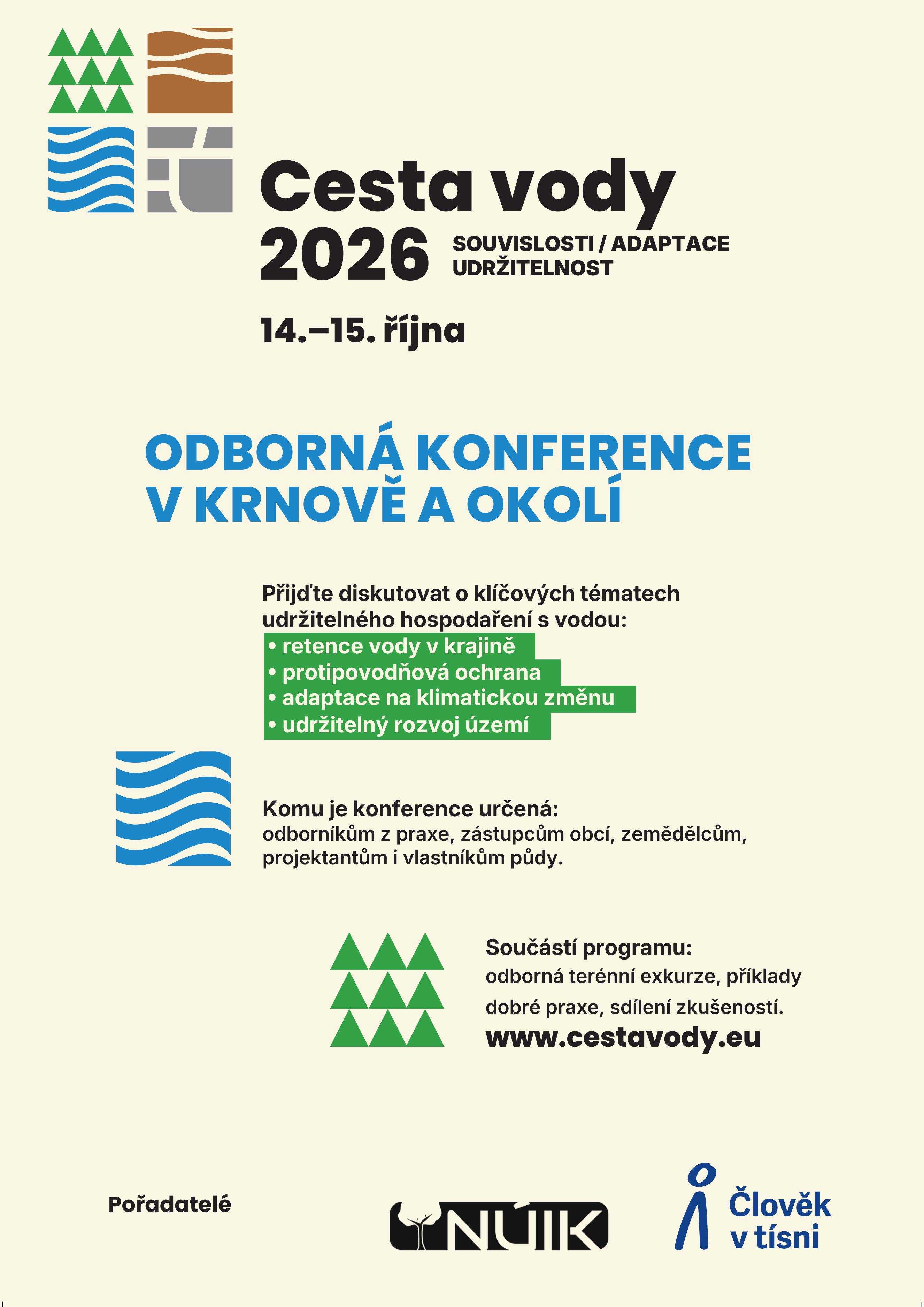 Cesta vody
2026
SOUVISLOSTI / ADAPTACE
UDRŽITELNOST

14.–15. října

ODBORNÁ KONFERENCE
V KRNOVĚ A OKOLÍ

Přijďte diskutovat o klíčových tématech udržitelného hospodaření s vodou:
• retence vody v krajině
• protipovodňová ochrana
• adaptace na klimatickou změnu
• udržitelný rozvoj území

Komu je konference určená:
odborníkům z praxe, zástupcům obcí, zemědělcům, projektantům i vlastníkům půdy.

Součástí programu:
odborná terénní exkurze, příklady dobré praxe, sdílení zkušeností.
www.cestavody.eu

Pořadatelé

NÚIK

Člověk
v tísni